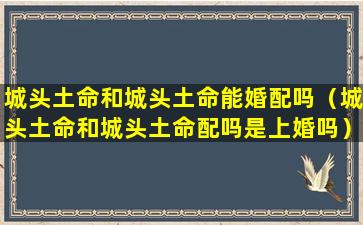 城头土命和城头土命能婚配吗（城头土命和城头土命配吗是上婚吗）